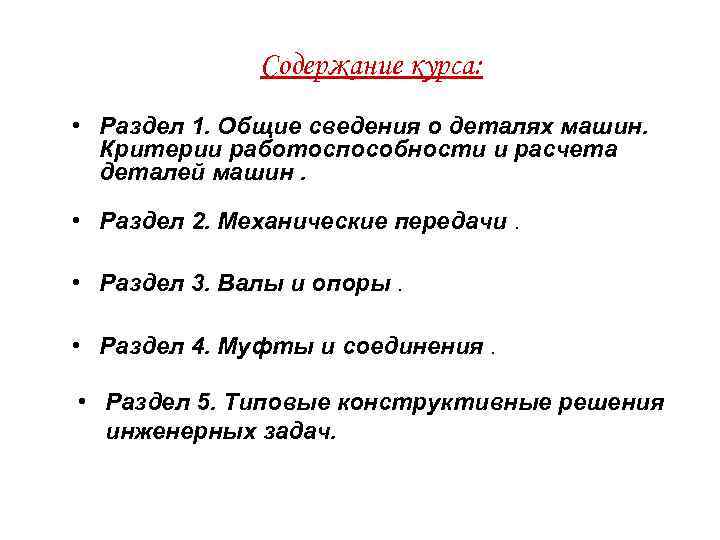 Содержание курса:

• Раздел 1. Общие сведения о деталях машин. Критерии работоспособности и расчета деталей машин .

• Раздел 2. Механические передачи .

• Раздел 3. Валы и опоры .

• Раздел 4. Муфты и соединения .

• Раздел 5. Типовые конструктивные решения инженерных задач.